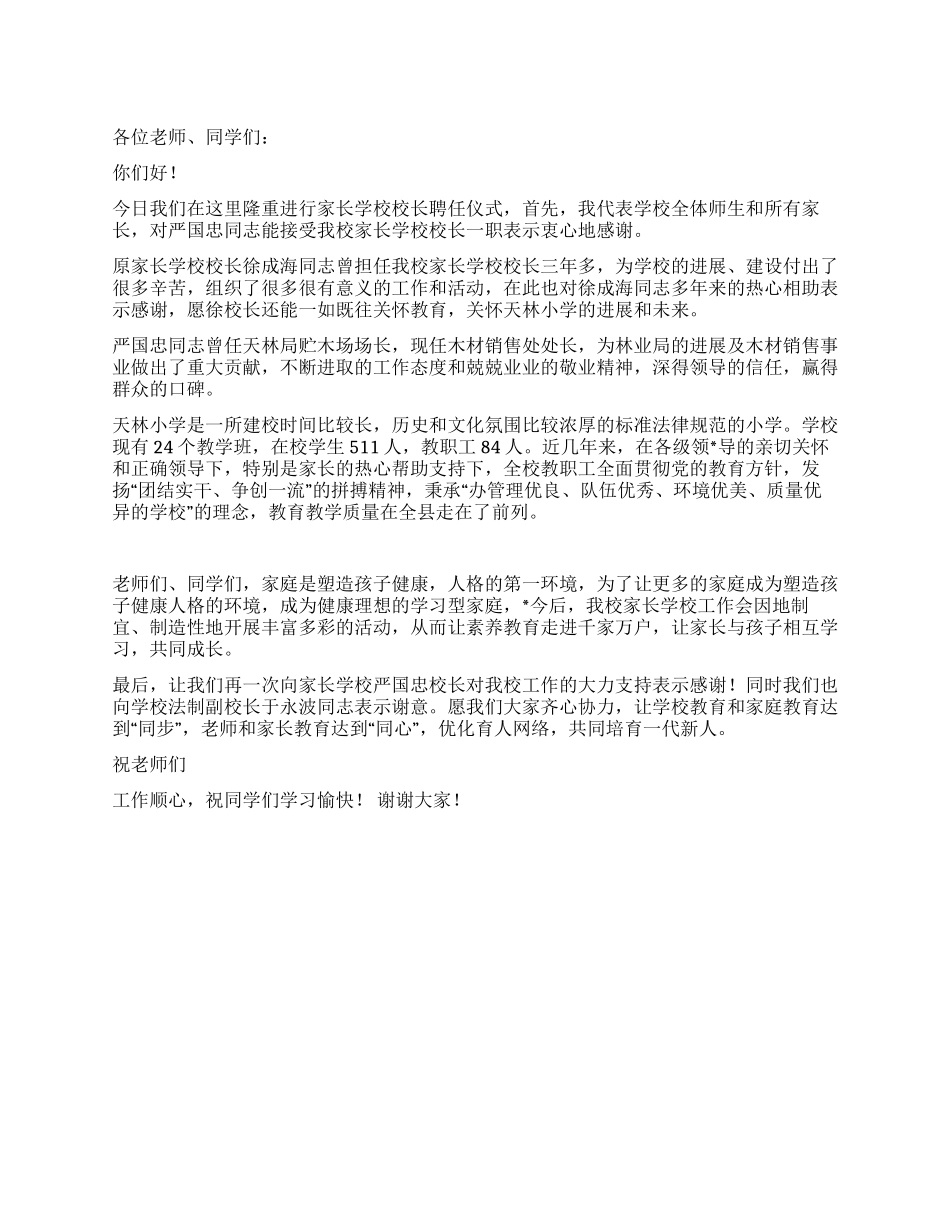 各位老师、同学们：

你们好！

今日我们在这里隆重进行家长学校校长聘任仪式，首先，我代表学校全体师生和所有家长，对严国忠同志能接受我校家长学校校长一职表示衷心地感谢。

原家长学校校长徐成海同志曾担任我校家长学校校长三年多，为学校的进展、建设付出了很多辛苦，组织了很多很有意义的工作和活动，在此也对徐成海同志多年来的热心相助表示感谢，愿徐校长还能一如既往关怀教育，关怀天林小学的进展和未来。

严国忠同志曾任天林局贮木场场长，现任木材销售处处长，为林业局的进展及木材销售事业做出了重大贡献，不断进取的工作态度和兢兢业业的敬业精神，深得领导的信任，赢得群众的口碑。

天林小学是一所建校时间比较长，历史和文化氛围比较浓厚的标准法律规范的小学。学校现有 24 个教学班，在校学生 511 人，教职工 84 人。近几年来，在各级领*导的亲切关怀和正确领导下，特别是家长的热心帮助支持下，全校教职工全面贯彻党的教育方针，发扬“团结实干、争创一流”的拼搏精神，秉承“办管理优良、队伍优秀、环境优美、质量优异的学校”的理念，教育教学质量在全县走在了前列。

老师们、同学们，家庭是塑造孩子健康，人格的第一环境，为了让更多的家庭成为塑造孩子健康人格的环境，成为健康理想的学习型家庭，*今后，我校家长学校工作会因地制宜、制造性地开展丰富多彩的活动，从而让素养教育走进千家万户，让家长与孩子相互学习，共同成长。

最后，让我们再一次向家长学校严国忠校长对我校工作的大力支持表示感谢！同时我们也向学校法制副校长于永波同志表示谢意。愿我们大家齐心协力，让学校教育和家庭教育达到“同步”，老师和家长教育达到“同心”，优化育人网络，共同培育一代新人。

祝老师们

工作顺心，祝同学们学习愉快！ 谢谢大家！